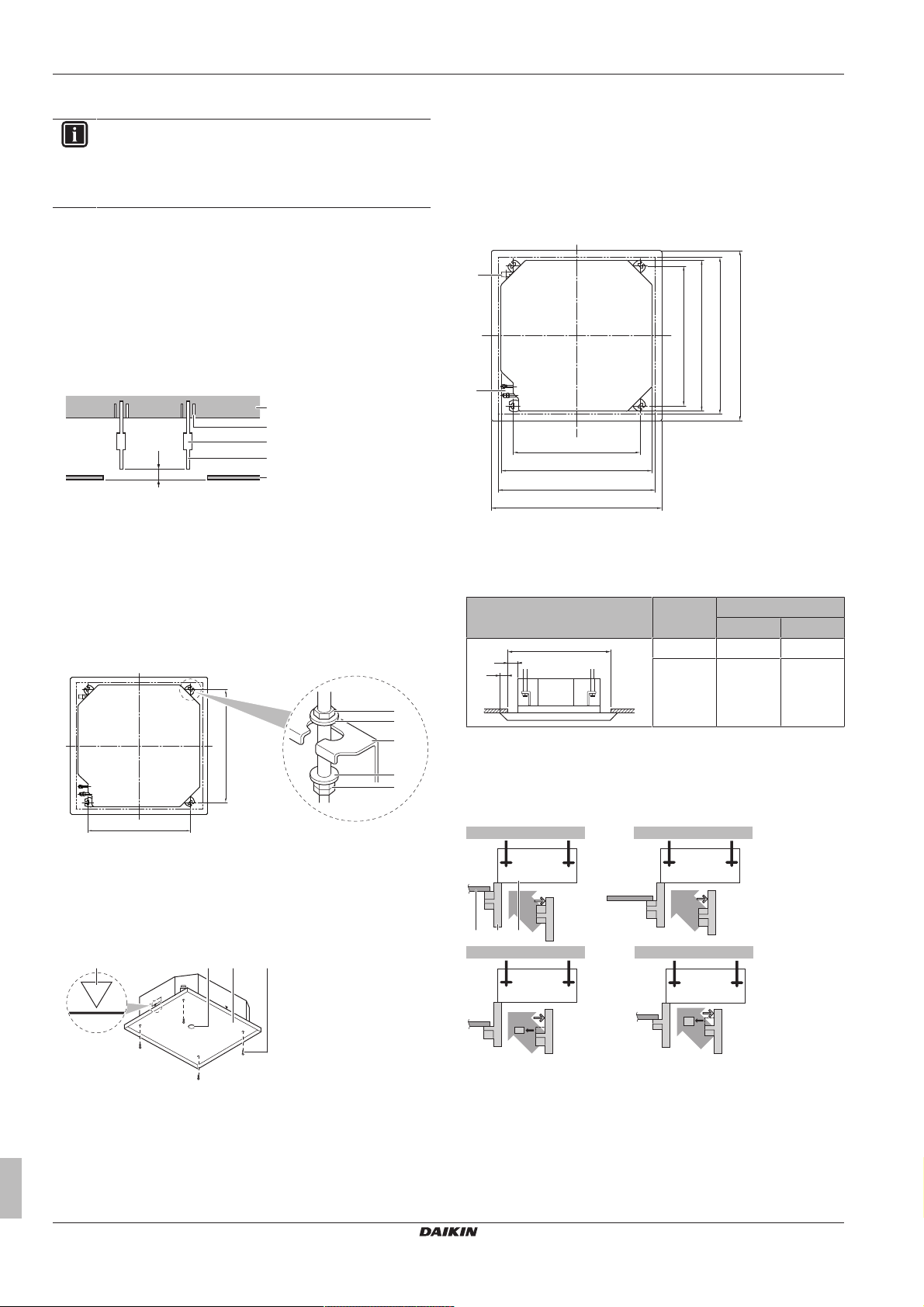 DAIKIN